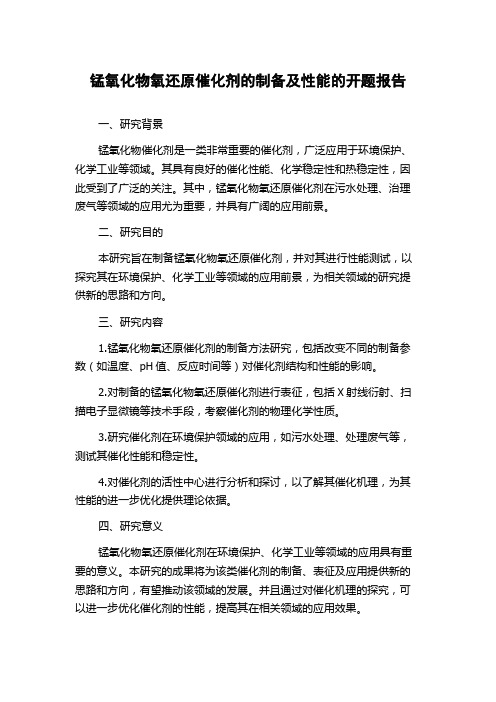 锰氧化物氧还原催化剂的制备及性能的开题报告

一、研究背景

锰氧化物催化剂是一类非常重要的催化剂，广泛应用于环境保护、化学工业等领域。其具有良好的催化性能、化学稳定性和热稳定性，因此受到了广泛的关注。其中，锰氧化物氧还原催化剂在污水处理、治理废气等领域的应用尤为重要，并具有广阔的应用前景。

二、研究目的

本研究旨在制备锰氧化物氧还原催化剂，并对其进行性能测试，以探究其在环境保护、化学工业等领域的应用前景，为相关领域的研究提供新的思路和方向。

三、研究内容

1.锰氧化物氧还原催化剂的制备方法研究，包括改变不同的制备参数（如温度、pH 值、反应时间等）对催化剂结构和性能的影响。

2.对制备的锰氧化物氧还原催化剂进行表征，包括 X 射线衍射、扫描电子显微镜等技术手段，考察催化剂的物理化学性质。

3.研究催化剂在环境保护领域的应用，如污水处理、处理废气等，测试其催化性能和稳定性。

4.对催化剂的活性中心进行分析和探讨，以了解其催化机理，为其性能的进一步优化提供理论依据。

四、研究意义

锰氧化物氧还原催化剂在环境保护、化学工业等领域的应用具有重要的意义。本研究的成果将为该类催化剂的制备、表征及应用提供新的思路和方向，有望推动该领域的发展。并且通过对催化机理的探究，可以进一步优化催化剂的性能，提高其在相关领域的应用效果。